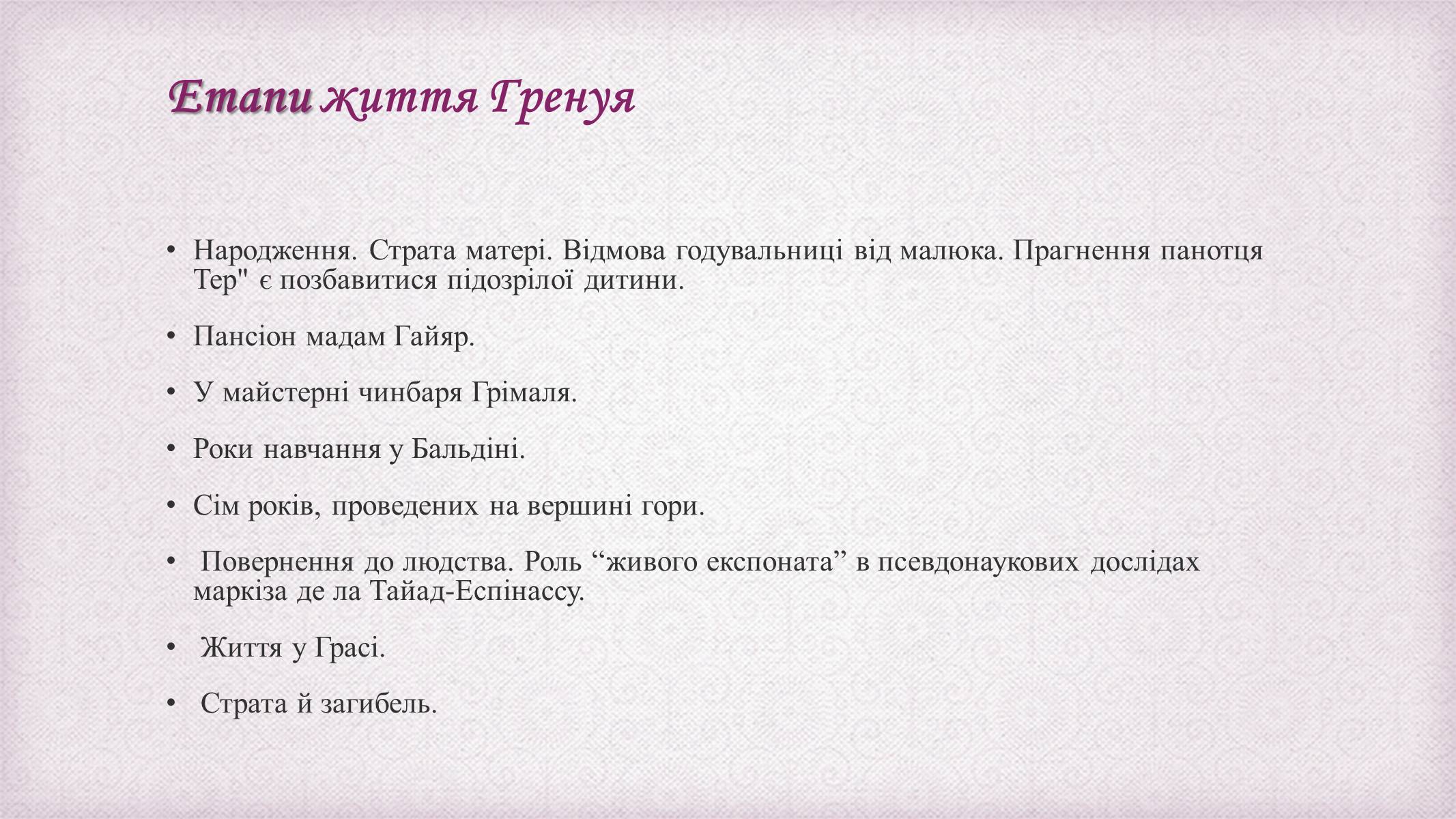 Етапи життя Гренуя

• Народження. Страта матері. Відмова годувальниці від малюка. Прагнення панотця Тер" є позбавитися підозрілої дитини.

• Пансіон мадам Гайяр.

• У майстерні чинбаря Грімаля.

• Роки навчання у Бальдіні.

• Сім років, проведених на вершині гори.

• Повернення до людства. Роль “живого експоната” в псевдонаукових дослідах маркіза де ла Тайад-Еспінассу.

• Життя у Грасі.

• Страта й загибель.